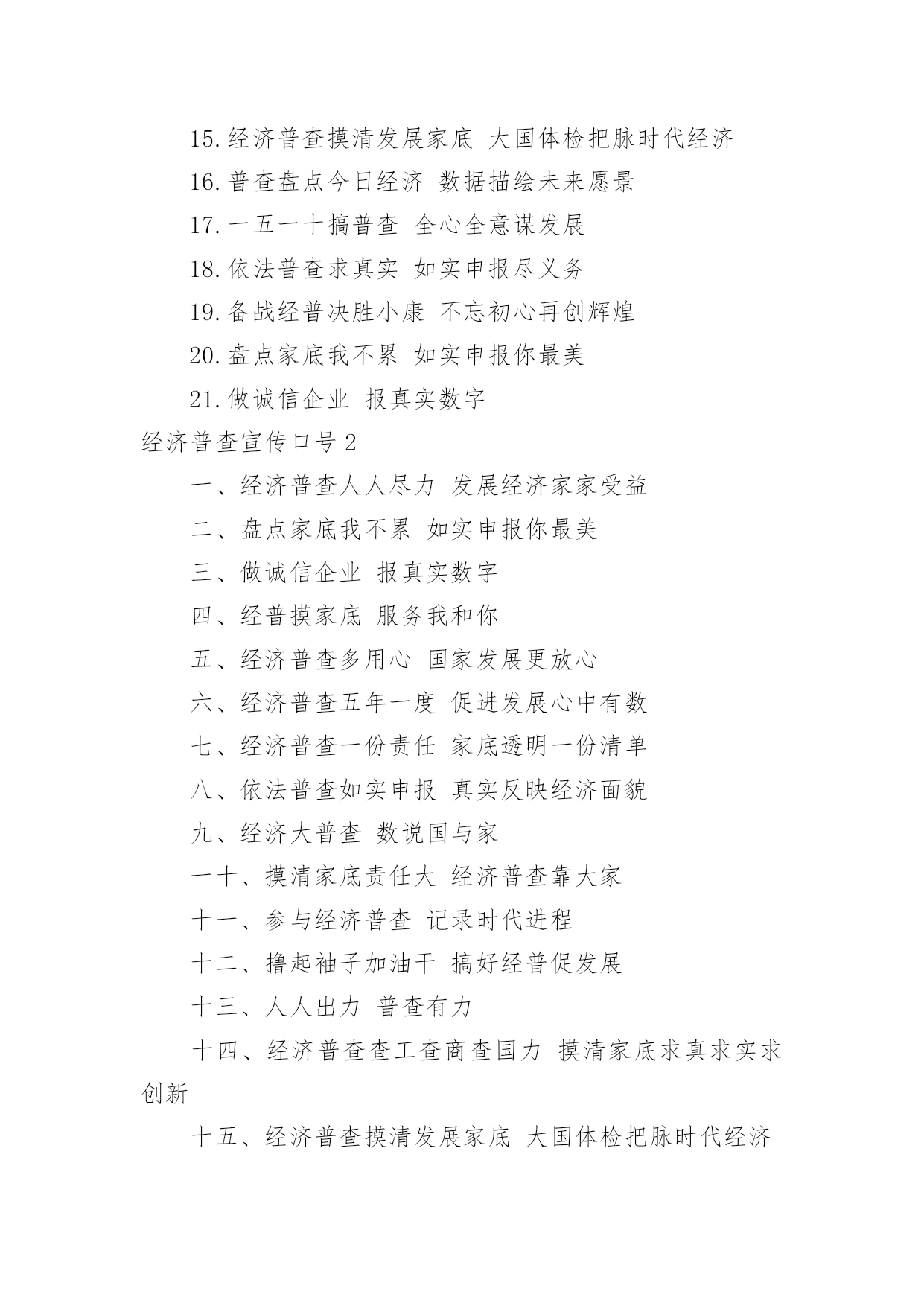 15.经济普查摸清发展家底 大国体检把脉时代经济

16.普查盘点今日经济 数据描绘未来愿景

17.一五一十搞普查 全心全意谋发展

18.依法普查求真实 如实申报尽义务

19.备战经普决胜小康 不忘初心再创辉煌

20.盘点家底我不累 如实申报你最美

21.做诚信企业 报真实数字

经济普查宣传口号2

一、经济普查人人尽力 发展经济家家受益

二、盘点家底我不累 如实申报你最美

三、做诚信企业 报真实数字

四、经普摸家底 服务我和你

五、经济普查多用心 国家发展更放心

六、经济普查五年一度 促进发展心中有数

七、经济普查一份责任 家底透明一份清单

八、依法普查如实申报 真实反映经济面貌

九、经济大普查 数说国与家

一十、摸清家底责任大 经济普查靠大家

十一、参与经济普查 记录时代进程

十二、撸起袖子加油干 搞好经普促发展

十三、人人出力 普查有力

十四、经济普查查工查商查国力 摸清家底求真求实求创新

十五、经济普查摸清发展家底 大国体检把脉时代经济